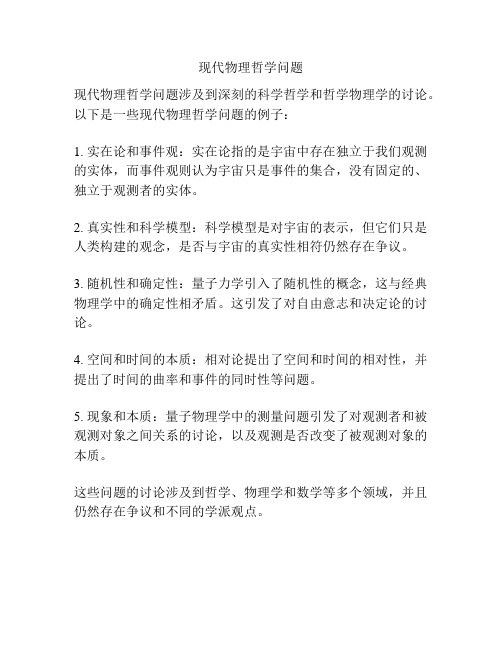 现代物理哲学问题

现代物理哲学问题涉及到深刻的科学哲学和哲学物理学的讨论。以下是一些现代物理哲学问题的例子：

1. 实在论和事件观：实在论指的是宇宙中存在独立于我们观测的实体，而事件观则认为宇宙只是事件的集合，没有固定的、独立于观测者的实体。

2. 真实性和科学模型：科学模型是对宇宙的表示，但它们只是人类构建的观念，是否与宇宙的真实性相符仍然存在争议。

3. 随机性和确定性：量子力学引入了随机性的概念，这与经典物理学中的确定性相矛盾。这引发了对自由意志和决定论的讨论。

4. 空间和时间的本质：相对论提出了空间和时间的相对性，并提出了时间的曲率和事件的同时性等问题。

5. 现象和本质：量子物理学中的测量问题引发了对观测者和被观测对象之间关系的讨论，以及观测是否改变了被观测对象的本质。

这些问题的讨论涉及到哲学、物理学和数学等多个领域，并且仍然存在争议和不同的学派观点。